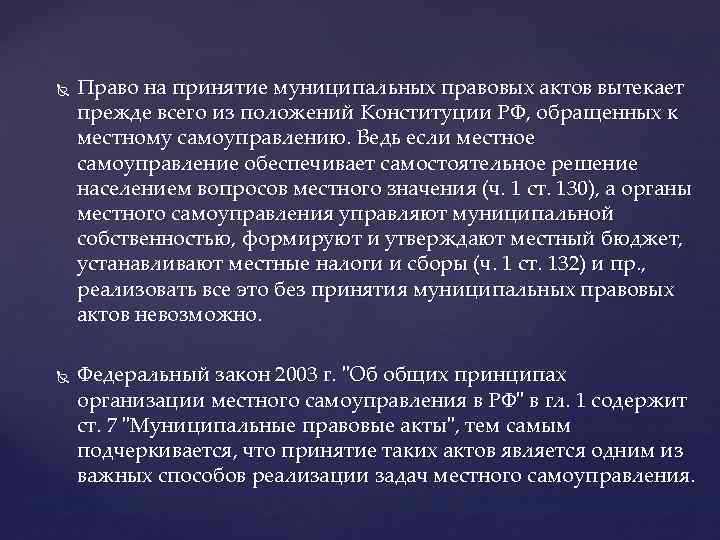 Право на принятие муниципальных правовых актов вытекает прежде всего из положений Конституции РФ, обращенных к местному самоуправлению. Ведь если местное самоуправление обеспечивает самостоятельное решение населением вопросов местного значения (ч. 1 ст. 130), а органы местного самоуправления управляют муниципальной собственностью, формируют и утверждают местный бюджет, устанавливают местные налоги и сборы (ч. 1 ст. 132) и пр., реализовать все это без принятия муниципальных правовых актов невозможно.

Федеральный закон 2003 г. "Об общих принципах организации местного самоуправления в РФ" в гл. 1 содержит ст. 7 "Муниципальные правовые акты", тем самым подчеркивается, что принятие таких актов является одним из важных способов реализации задач местного самоуправления.